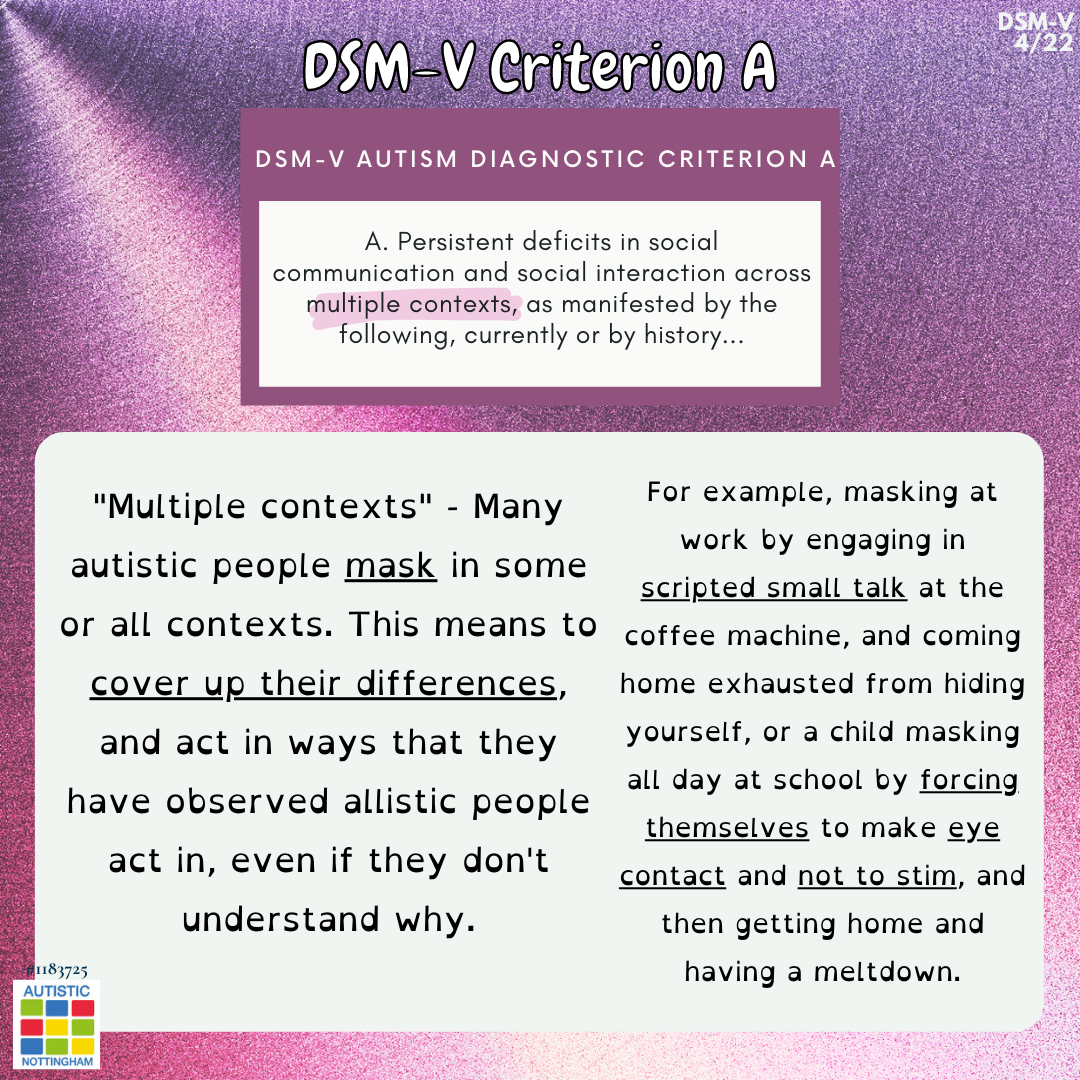 DSM-V
4/22

DSM-V Criterion A

DSM-V AUTISM DIAGNOSTIC CRITERION A

A. Persistent deficits in social communication and social interaction across multiple contexts, as manifested by the following, currently or by history...

"Multiple contexts" - Many autistic people mask in some or all contexts. This means to cover up their differences, and act in ways that they have observed allistic people act in, even if they don't understand why.

For example, masking at work by engaging in scripted small talk at the coffee machine, and coming home exhausted from hiding yourself, or a child masking all day at school by forcing themselves to make eye contact and not to stim, and then getting home and having a meltdown.

#1183725
AUTISTIC
NOTTINGHAM